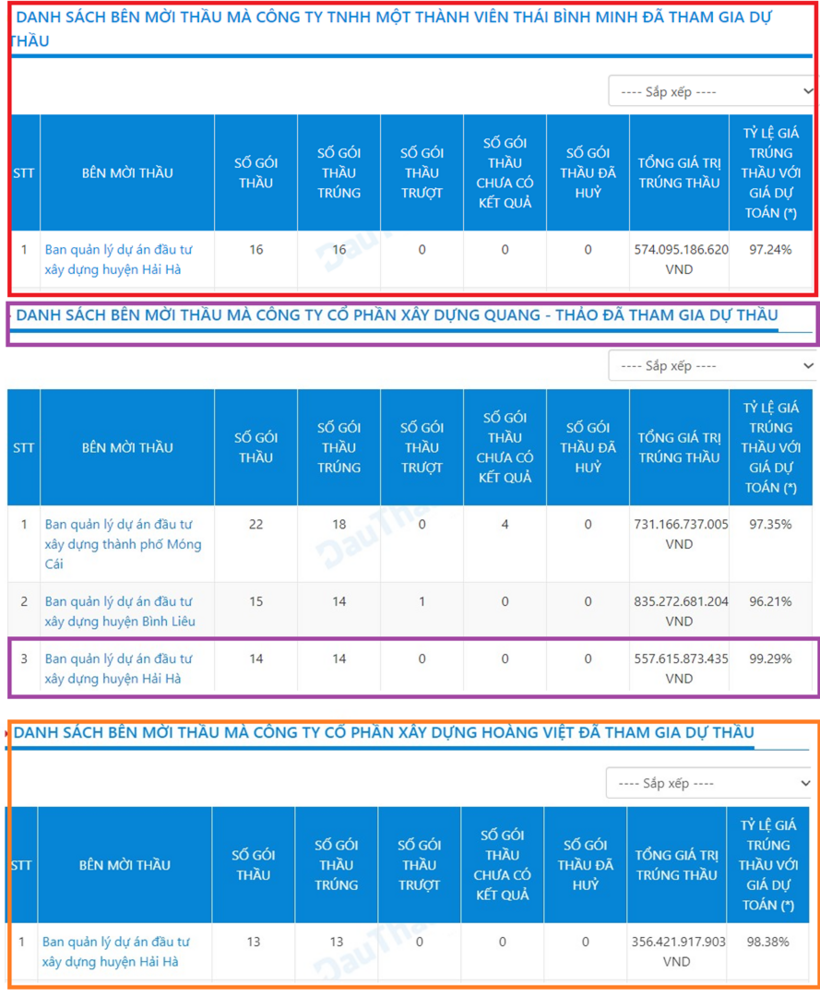 DANH SÁCH BÊN MỜI THẦU MÀ CÔNG TY TNHH MỘT THÀNH VIÊN THÁI BÌNH MINH ĐÃ THAM GIA DỰ THẦU

---- Sắp xếp ----

| STT | BÊN MỜI THẦU | SỐ GÓI THẦU | SỐ GÓI THẦU TRÚNG | SỐ GÓI THẦU TRƯỢT | SỐ GÓI THẦU CHƯA CÓ KẾT QUẢ | SỐ GÓI THẦU ĐÃ HUỶ | TỔNG GIÁ TRỊ TRÚNG THẦU | TỶ LỆ GIÁ TRÚNG THẦU VỚI GIÁ DỰ TOÁN (*) |
|---|---|---|---|---|---|---|---|---|
| 1 | Ban quản lý dự án đầu tư xây dựng huyện Hải Hà | 16 | 16 | 0 | 0 | 0 | 574.095.186.620 VND | 97.24% |

DANH SÁCH BÊN MỜI THẦU MÀ CÔNG TY CỔ PHẦN XÂY DỰNG QUANG - THẢO ĐÃ THAM GIA DỰ THẦU

---- Sắp xếp ----

| STT | BÊN MỜI THẦU | SỐ GÓI THẦU | SỐ GÓI THẦU TRÚNG | SỐ GÓI THẦU TRƯỢT | SỐ GÓI THẦU CHƯA CÓ KẾT QUẢ | SỐ GÓI THẦU ĐÃ HUỶ | TỔNG GIÁ TRỊ TRÚNG THẦU | TỶ LỆ GIÁ TRÚNG THẦU VỚI GIÁ DỰ TOÁN (*) |
|---|---|---|---|---|---|---|---|---|
| 1 | Ban quản lý dự án đầu tư xây dựng thành phố Móng Cái | 22 | 18 | 0 | 4 | 0 | 731.166.737.005 VND | 97.35% |
| 2 | Ban quản lý dự án đầu tư xây dựng huyện Bình Liêu | 15 | 14 | 1 | 0 | 0 | 835.272.681.204 VND | 96.21% |
| 3 | Ban quản lý dự án đầu tư xây dựng huyện Hải Hà | 14 | 14 | 0 | 0 | 0 | 557.615.873.435 VND | 99.29% |

DANH SÁCH BÊN MỜI THẦU MÀ CÔNG TY CỔ PHẦN XÂY DỰNG HOÀNG VIỆT ĐÃ THAM GIA DỰ THẦU

---- Sắp xếp ----

| STT | BÊN MỜI THẦU | SỐ GÓI THẦU | SỐ GÓI THẦU TRÚNG | SỐ GÓI THẦU TRƯỢT | SỐ GÓI THẦU CHƯA CÓ KẾT QUẢ | SỐ GÓI THẦU ĐÃ HUỶ | TỔNG GIÁ TRỊ TRÚNG THẦU | TỶ LỆ GIÁ TRÚNG THẦU VỚI GIÁ DỰ TOÁN (*) |
|---|---|---|---|---|---|---|---|---|
| 1 | Ban quản lý dự án đầu tư xây dựng huyện Hải Hà | 13 | 13 | 0 | 0 | 0 | 356.421.917.903 VND | 98.38% |